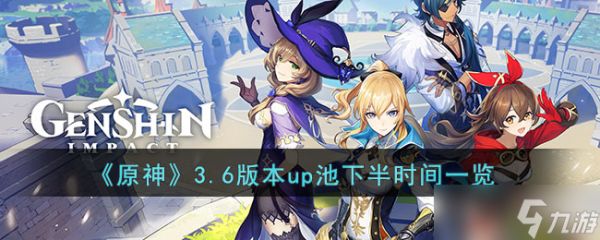 GENSHIN
IMPACT

《原神》3.6版本up池下半时间一览

九游